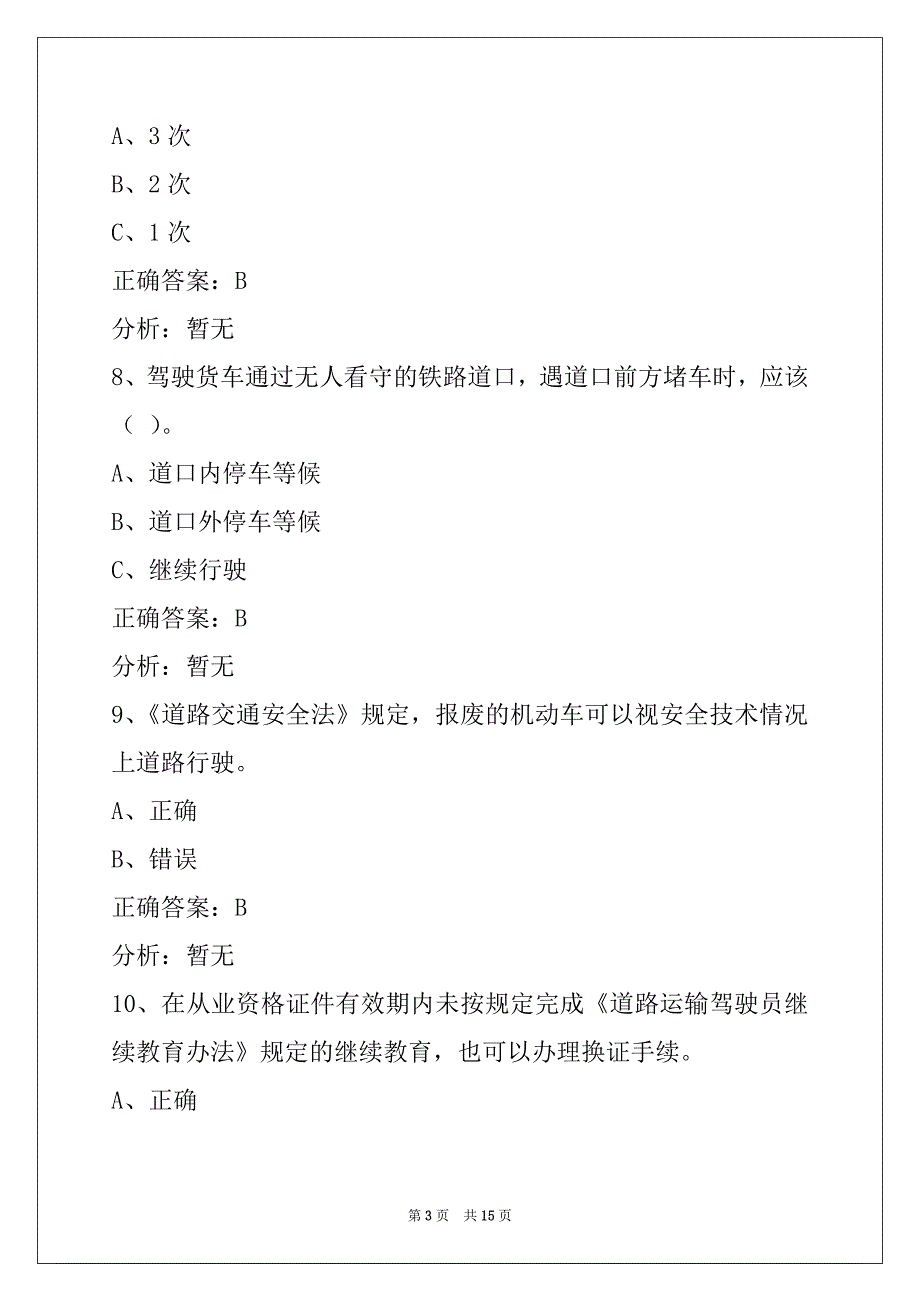 A、3 次

B、2 次

C、1 次

正确答案：B

分析：暂无

8、驾驶货车通过无人看守的铁路道口，遇道口前方堵车时，应该（ ）。

A、道口内停车等候

B、道口外停车等候

C、继续行驶

正确答案：B

分析：暂无

9、《道路交通安全法》规定，报废的机动车可以视安全技术情况上道路行驶。

A、正确

B、错误

正确答案：B

分析：暂无

10、在从业资格证件有效期内未按规定完成《道路运输驾驶员继续教育办法》规定的继续教育，也可以办理换证手续。

A、正确

第 3 页 共 15 页